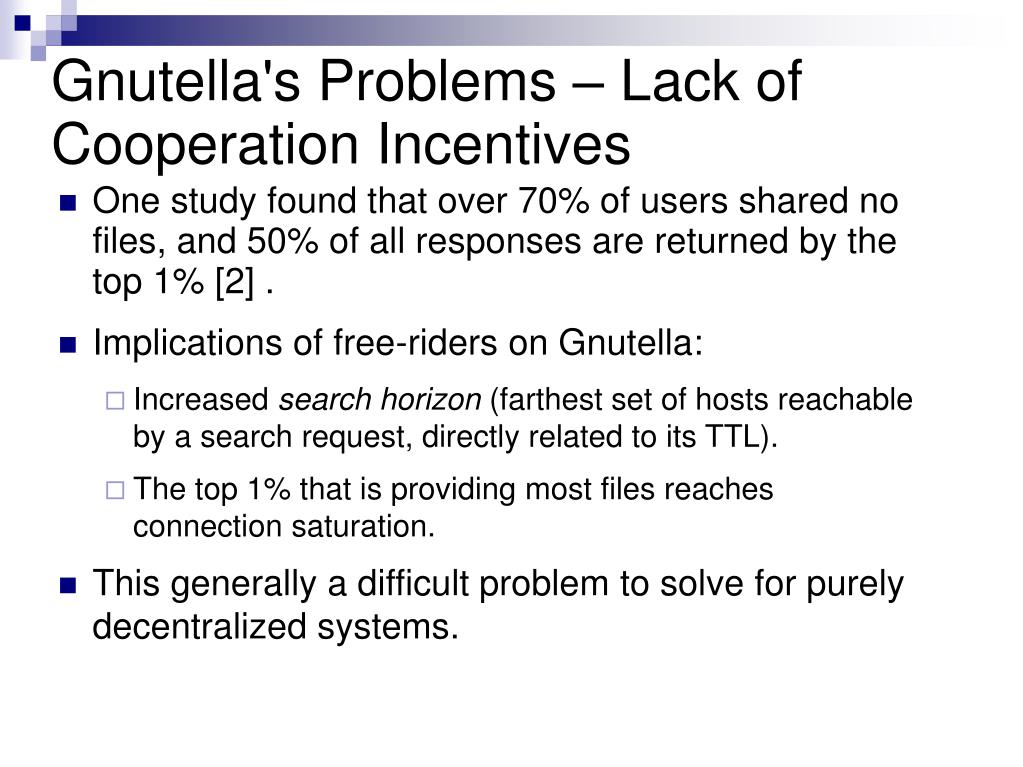 Gnutella's Problems – Lack of Cooperation Incentives

One study found that over 70% of users shared no files, and 50% of all responses are returned by the top 1% [2] .

Implications of free-riders on Gnutella:

Increased search horizon (farthest set of hosts reachable by a search request, directly related to its TTL).

The top 1% that is providing most files reaches connection saturation.

This generally a difficult problem to solve for purely decentralized systems.